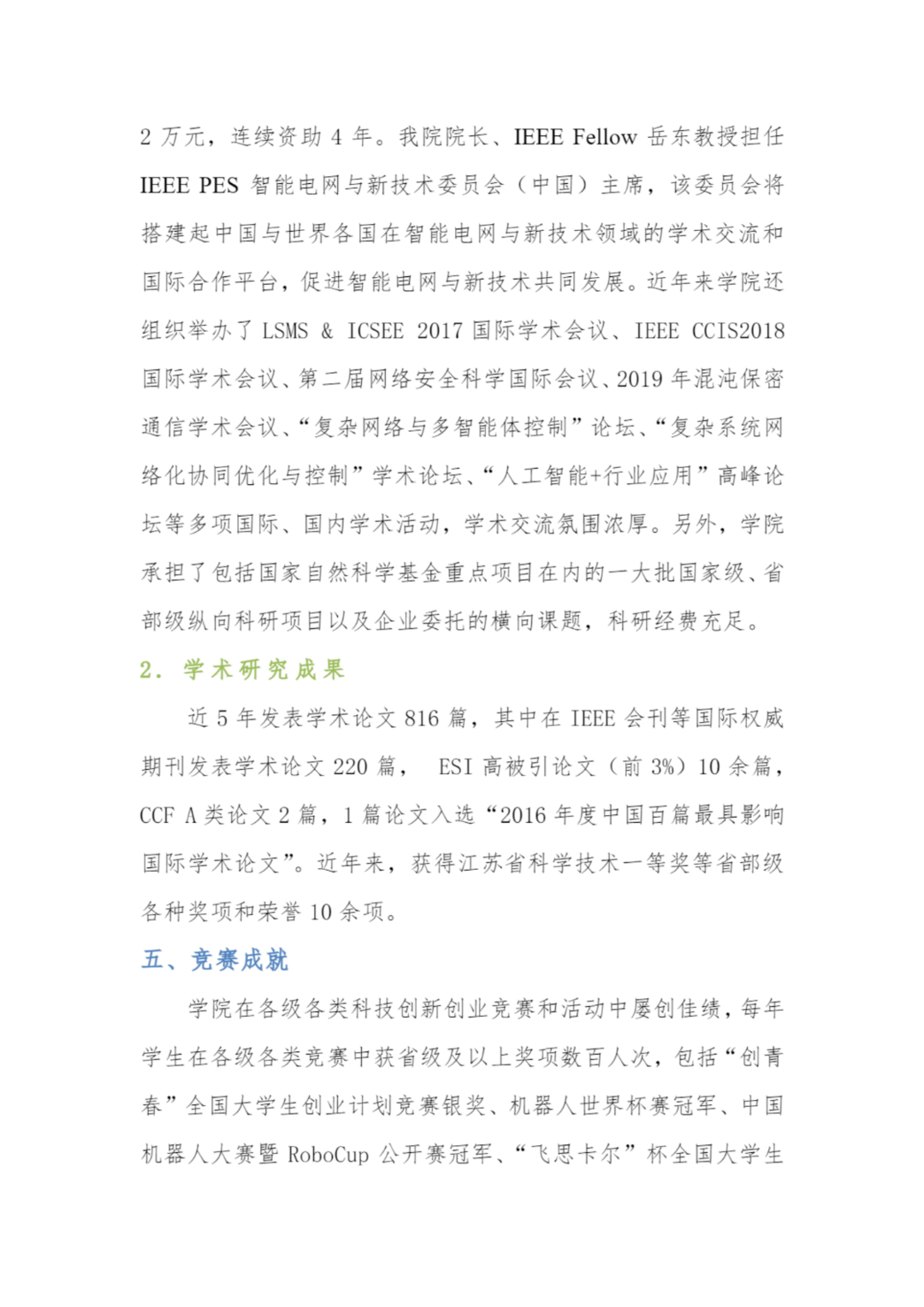 2 万元，连续资助 4 年。我院院长、IEEE Fellow 岳东教授担任 IEEE PES 智能电网与新技术委员会（中国）主席，该委员会将搭建起中国与世界各国在智能电网与新技术领域的学术交流和国际合作平台，促进智能电网与新技术共同发展。近年来学院还组织举办了 LSMS & ICSEE 2017 国际学术会议、IEEE CCIS2018 国际学术会议、第二届网络安全科学国际会议、2019 年混沌保密通信学术会议、“复杂网络与多智能体控制”论坛、“复杂系统网络化协同优化与控制”学术论坛、“人工智能+行业应用”高峰论坛等多项国际、国内学术活动，学术交流氛围浓厚。另外，学院承担了包括国家自然科学基金重点项目在内的一大批国家级、省部级纵向科研项目以及企业委托的横向课题，科研经费充足。

2. 学术研究成果

近 5 年发表学术论文 816 篇，其中在 IEEE 会刊等国际权威期刊发表学术论文 220 篇， ESI 高被引论文（前 3%）10 余篇，CCF A 类论文 2 篇，1 篇论文入选“2016 年度中国百篇最具影响国际学术论文”。近年来，获得江苏省科学技术一等奖等省部级各种奖项和荣誉 10 余项。

五、竞赛成就

学院在各级各类科技创新创业竞赛和活动中屡创佳绩，每年学生在各级各类竞赛中获省级及以上奖项数百人次，包括“创青春”全国大学生创业计划竞赛银奖、机器人世界杯赛冠军、中国机器人大赛暨 RoboCup 公开赛冠军、“飞思卡尔”杯全国大学生